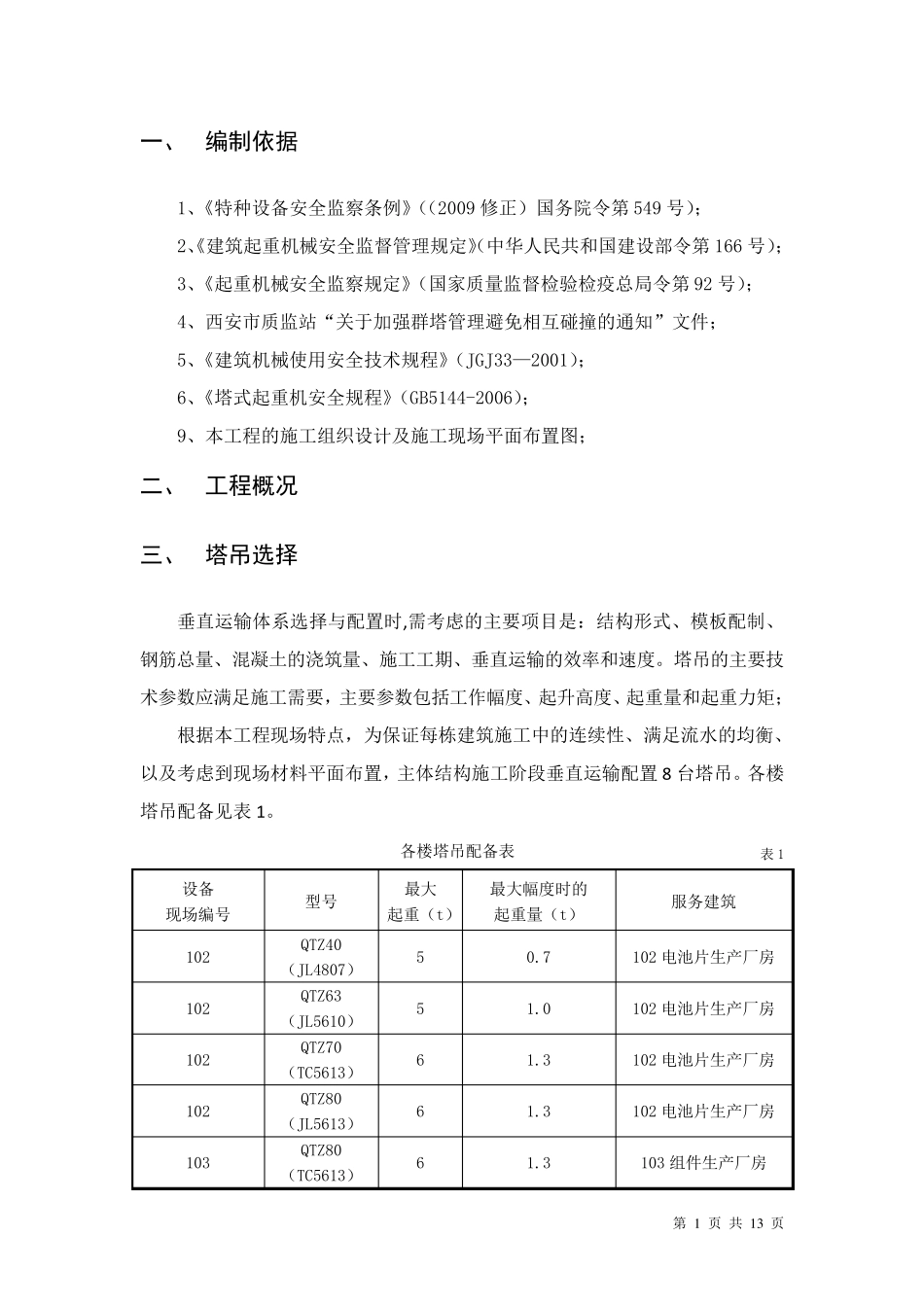 一、 编制依据

1、《特种设备安全监察条例》（(2009 修正）国务院令第 549 号）；

2、《建筑起重机械安全监督管理规定》(中华人民共和国建设部令第 166 号）；

3、《起重机械安全监察规定》(国家质量监督检验检疫总局令第 92 号）；

4、西安市质监站“关于加强群塔管理避免相互碰撞的通知”文件；

5、《建筑机械使用安全技术规程》（JGJ33—2001）；

6、《塔式起重机安全规程》（GB5144-2006）；

9、本工程的施工组织设计及施工现场平面布置图；

二、 工程概况

三、 塔吊选择

垂直运输体系选择与配置时,需考虑的主要项目是：结构形式、模板配制、钢筋总量、混凝土的浇筑量、施工工期、垂直运输的效率和速度。塔吊的主要技术参数应满足施工需要，主要参数包括工作幅度、起升高度、起重量和起重力矩；

根据本工程现场特点，为保证每栋建筑施工中的连续性、满足流水的均衡、以及考虑到现场材料平面布置，主体结构施工阶段垂直运输配置 8 台塔吊。各楼塔吊配备见表 1。

各楼塔吊配备表

表 1

| 设备 现场编号 | 型号 | 最大 起重（t） | 最大幅度时的 起重量（t） | 服务建筑 |
|---|---|---|---|---|
| 102 | QTZ40 （JL4807） | 5 | 0.7 | 102 电池片生产厂房 |
| 102 | QTZ63 （JL5610） | 5 | 1.0 | 102 电池片生产厂房 |
| 102 | QTZ70 （TC5613） | 6 | 1.3 | 102 电池片生产厂房 |
| 102 | QTZ80 （JL5613） | 6 | 1.3 | 102 电池片生产厂房 |
| 103 | QTZ80 （TC5613） | 6 | 1.3 | 103 组件生产厂房 |

第 1 页 共 13 页